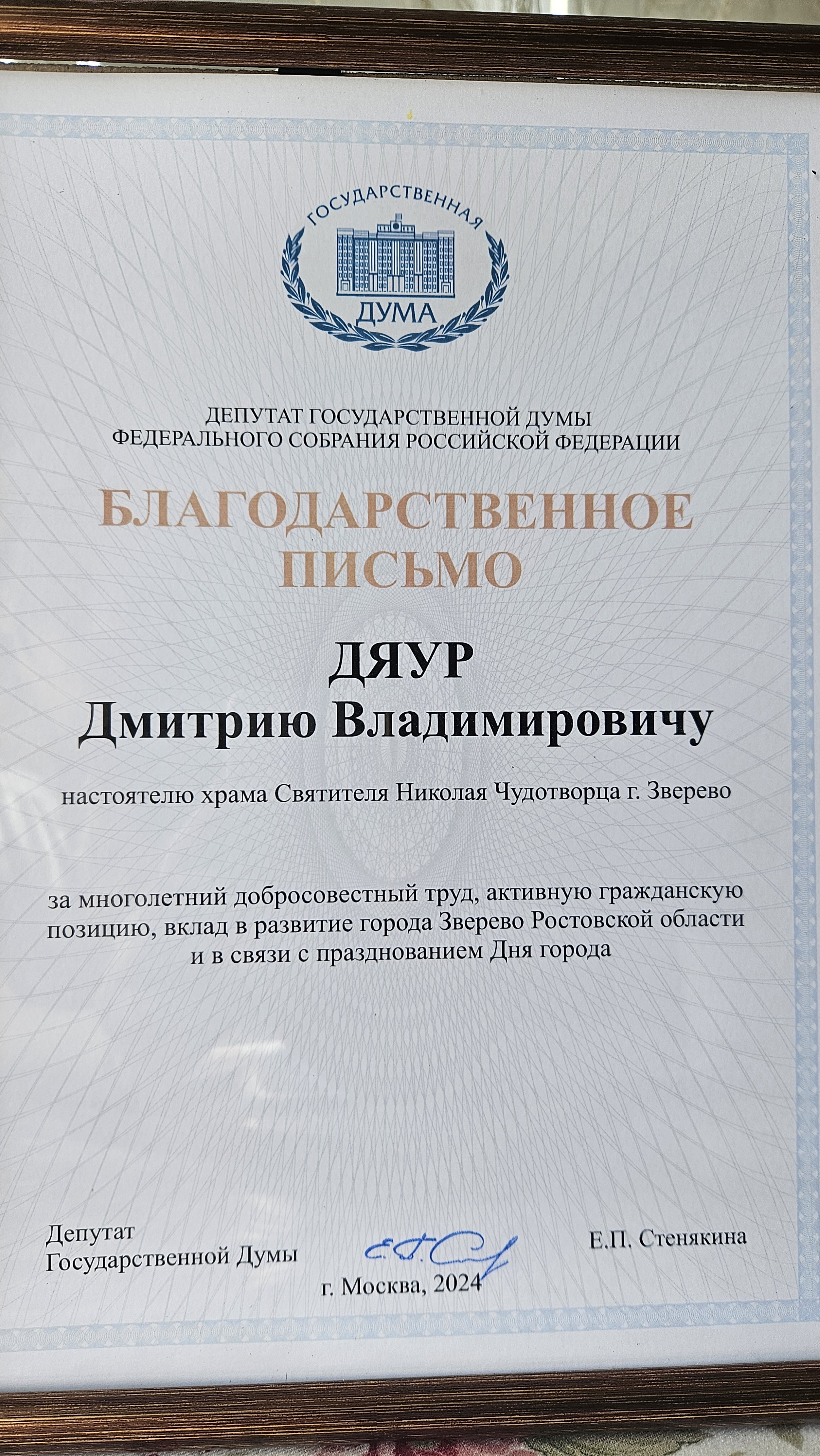 ГОСУДАРСТВЕННАЯ
ДУМА

ДЕПУТАТ ГОСУДАРСТВЕННОЙ ДУМЫ
ФЕДЕРАЛЬНОГО СОБРАНИЯ РОССИЙСКОЙ ФЕДЕРАЦИИ

БЛАГОДАРСТВЕННОЕ
ПИСЬМО

ДЯУР
Дмитрию Владимировичу

настоятелю храма Святителя Николая Чудотворца г. Зверево

за многолетний добросовестный труд, активную гражданскую позицию, вклад в развитие города Зверево Ростовской области и в связи с празднованием Дня города

Депутат
Государственной Думы

Е.П. Стенякина

г. Москва, 2024